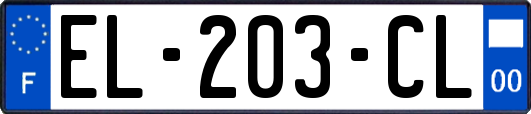 F
EL-203-CL
00